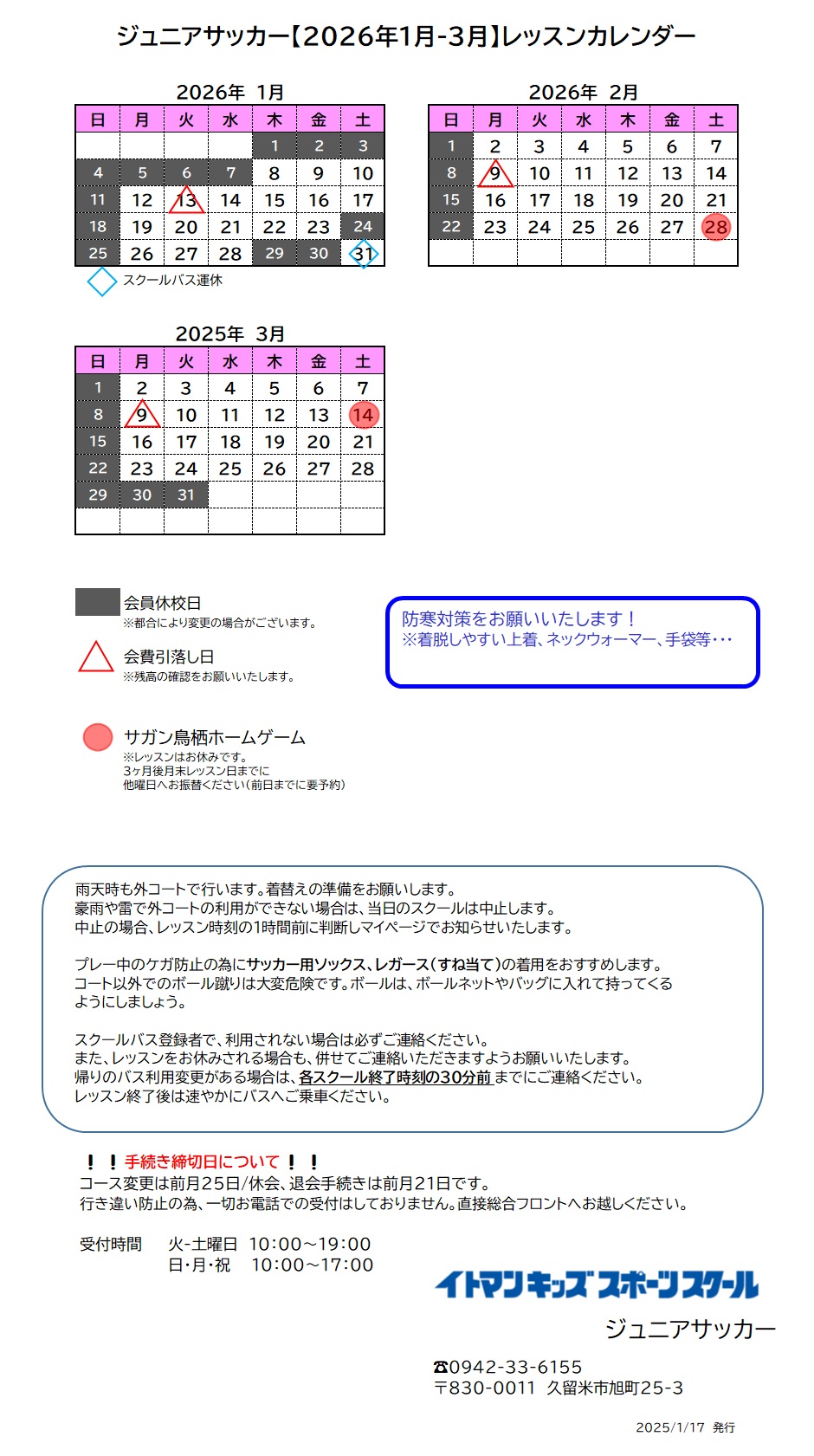 ジュニアサッカー【2026年1月-3月】レッスンカレンダー

2026年 1月

| 日 | 月 | 火 | 水 | 木 | 金 | 土 |
|---|---|---|---|---|---|---|
| | | | | 1 | 2 | 3 |
| 4 | 5 | 6 | 7 | 8 | 9 | 10 |
| 11 | 12 | 13 | 14 | 15 | 16 | 17 |
| 18 | 19 | 20 | 21 | 22 | 23 | 24 |
| 25 | 26 | 27 | 28 | 29 | 30 | 31 |

スクールバス運休

2026年 2月

| 日 | 月 | 火 | 水 | 木 | 金 | 土 |
|---|---|---|---|---|---|---|
| 1 | 2 | 3 | 4 | 5 | 6 | 7 |
| 8 | 9 | 10 | 11 | 12 | 13 | 14 |
| 15 | 16 | 17 | 18 | 19 | 20 | 21 |
| 22 | 23 | 24 | 25 | 26 | 27 | 28 |
| | | | | | | |

2025年 3月

| 日 | 月 | 火 | 水 | 木 | 金 | 土 |
|---|---|---|---|---|---|---|
| 1 | 2 | 3 | 4 | 5 | 6 | 7 |
| 8 | 9 | 10 | 11 | 12 | 13 | 14 |
| 15 | 16 | 17 | 18 | 19 | 20 | 21 |
| 22 | 23 | 24 | 25 | 26 | 27 | 28 |
| 29 | 30 | 31 | | | | |
| | | | | | | |

会員休校日
※都合により変更の場合がございます。

会費引落し日
※残高の確認をお願いいたします。

サガン鳥栖ホームゲーム
※レッスンはお休みです。
3ヶ月後月末レッスン日までに
他曜日へお振替ください(前日までに要予約)

防寒対策をお願いいたします！
※着脱しやすい上着、ネックウォーマー、手袋等･･･

雨天時も外コートで行います。着替えの準備をお願いします。
豪雨や雷で外コートの利用ができない場合は、当日のスクールは中止します。
中止の場合、レッスン時刻の1時間前に判断しマイページでお知らせいたします。

プレー中のケガ防止の為にサッカー用ソックス、レガース（すね当て）の着用をおすすめします。
コート以外でのボール蹴りは大変危険です。ボールは、ボールネットやバッグに入れて持ってくるようにしましょう。

スクールバス登録者で、利用されない場合は必ずご連絡ください。
また、レッスンをお休みされる場合も、併せてご連絡いただきますようお願いいたします。
帰りのバス利用変更がある場合は、各スクール終了時刻の30分前までにご連絡ください。
レッスン終了後は速やかにバスへご乗車ください。

！！手続き締切日について！！
コース変更は前月25日/休会、退会手続きは前月21日です。
行き違い防止の為、一切お電話での受付はしておりません。直接総合フロントへお越しください。

受付時間　火-土曜日　10:00～19:00
　　　　　日･月･祝　10:00～17:00

イトマンキッズスポーツスクール
ジュニアサッカー

☎0942-33-6155
〒830-0011 久留米市旭町25-3

2025/1/17 発行